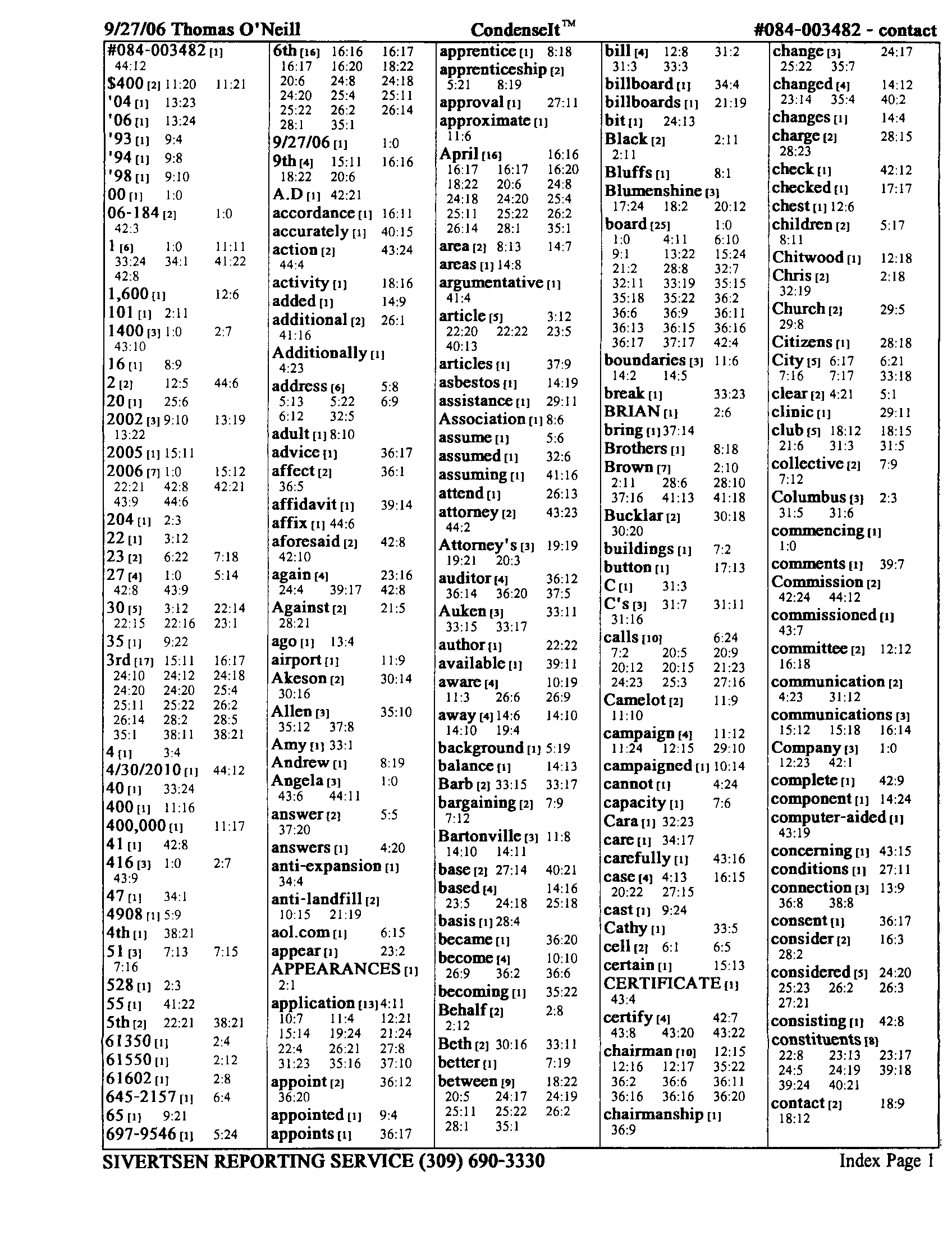 9/27/06 Thomas O'Neill CondenseIt™ #084-003482 - contact

#084-003482 [1] 44:12
$400 [2] 11:20 11:21
'04 [1] 13:23
'06 [1] 13:24
'93 [1] 9:4
'94 [1] 9:8
'98 [1] 9:10
00 [1] 1:0
06-184 [2] 1:0 42:3
1 [6] 1:0 11:11 33:24 34:1 41:22 42:8
1,600 [1] 12:6
101 [1] 2:11
1400 [3] 1:0 2:7 43:10
16 [1] 8:9
2 [2] 12:5 44:6
20 [1] 25:6
2002 [3] 9:10 13:19 13:22
2005 [1] 15:11
2006 [7] 1:0 15:12 22:21 42:8 42:21 43:9 44:6
204 [1] 2:3
22 [1] 3:12
23 [2] 6:22 7:18
27 [4] 1:0 5:14 42:8 43:9
30 [5] 3:12 22:14 22:15 22:16 23:1
35 [1] 9:22
3rd [17] 15:11 16:17 24:10 24:12 24:18 24:20 24:20 25:4 25:11 25:22 26:2 26:14 28:2 28:5 35:1 38:11 38:21
4 [1] 3:4
4/30/2010 [1] 44:12
40 [1] 33:24
400 [1] 11:16
400,000 [1] 11:17
41 [1] 42:8
416 [3] 1:0 2:7 43:9
47 [1] 34:1
4908 [1] 5:9
4th [1] 38:21
51 [3] 7:13 7:15 7:16
528 [1] 2:3
55 [1] 41:22
5th [2] 22:21 38:21
61350 [1] 2:4
61550 [1] 2:12
61602 [1] 2:8
645-2157 [1] 6:4
65 [1] 9:21
697-9546 [1] 5:24

6th [16] 16:16 16:17 16:17 16:20 18:22 20:6 24:8 24:18 24:20 25:4 25:11 25:22 26:2 26:14 28:1 35:1
9/27/06 [1] 1:0
9th [4] 15:11 16:16 18:22 20:6
A.D [1] 42:21
accordance [1] 16:11
accurately [1] 40:15
action [2] 43:24 44:4
activity [1] 18:16
added [1] 14:9
additional [2] 26:1 41:16
Additionally [1] 4:23
address [6] 5:8 5:13 5:22 6:9 6:12 32:5
adult [1] 8:10
advice [1] 36:17
affect [2] 36:1 36:5
affidavit [1] 39:14
affix [1] 44:6
aforesaid [2] 42:8 42:10
again [4] 23:16 24:4 39:17 42:8
Against [2] 21:5 28:21
ago [1] 13:4
airport [1] 11:9
Akeson [2] 30:14 30:16
Allen [3] 35:10 35:12 37:8
Amy [1] 33:1
Andrew [1] 8:19
Angela [3] 1:0 43:6 44:11
answer [2] 5:5 37:20
answers [1] 4:20
anti-expansion [1] 34:4
anti-landfill [2] 10:15 21:19
aol.com [1] 6:15
appear [1] 23:2
APPEARANCES [1] 2:1
application [13] 4:11 10:7 11:4 12:21 15:14 19:24 21:24 22:4 26:21 27:8 31:23 35:16 37:10
appoint [2] 36:12 36:20
appointed [1] 9:4
appoints [1] 36:17

apprentice [1] 8:18
apprenticeship [2] 5:21 8:19
approval [1] 27:11
approximate [1] 11:6
April [16] 16:16 16:17 16:17 16:20 18:22 20:6 24:8 24:18 24:20 25:4 25:11 25:22 26:2 26:14 28:1 35:1
area [2] 8:13 14:7
areas [1] 14:8
argumentative [1] 41:4
article [5] 3:12 22:20 22:22 23:5 40:13
articles [1] 37:9
asbestos [1] 14:19
assistance [1] 29:11
Association [1] 8:6
assume [1] 5:6
assumed [1] 32:6
assuming [1] 41:16
attend [1] 26:13
attorney [2] 43:23 44:2
Attorney's [3] 19:19 19:21 20:3
auditor [4] 36:12 36:14 36:20 37:5
Auken [3] 33:11 33:15 33:17
author [1] 22:22
available [1] 39:11
aware [4] 10:19 11:3 26:6 26:9
away [4] 14:6 14:10 14:10 19:4
background [1] 5:19
balance [1] 14:13
Barb [2] 33:15 33:17
bargaining [2] 7:9 7:12
Bartonville [3] 11:8 14:10 14:11
base [2] 27:14 40:21
based [4] 14:16 23:5 24:18 25:18
basis [1] 28:4
became [1] 36:20
become [4] 10:10 26:9 36:2 36:6
becoming [1] 35:22
Behalf [2] 2:8 2:12
Beth [2] 30:16 33:11
better [1] 7:19
between [9] 18:22 20:5 24:17 24:19 25:11 25:22 26:2 28:1 35:1

bill [4] 12:8 31:2 31:3 33:3
billboard [1] 34:4
billboards [1] 21:19
bit [1] 24:13
Black [2] 2:11 2:11
Bluffs [1] 8:1
Blumenshine [3] 17:24 18:2 20:12
board [25] 1:0 1:0 4:11 6:10 9:1 13:22 15:24 21:2 28:8 32:7 32:11 33:19 35:15 35:18 35:22 36:2 36:6 36:9 36:11 36:13 36:15 36:16 36:17 37:17 42:4
boundaries [3] 11:6 14:2 14:5
break [1] 33:23
BRIAN [1] 2:6
bring [1] 37:14
Brothers [1] 8:18
Brown [7] 2:10 2:11 28:6 28:10 37:16 41:13 41:18
Bucklar [2] 30:18 30:20
buildings [1] 7:2
button [1] 17:13
C [1] 31:3
C's [3] 31:7 31:11 31:16
calls [10] 6:24 7:2 20:5 20:9 20:12 20:15 21:23 24:23 25:3 27:16
Camelot [2] 11:9 11:10
campaign [4] 11:12 11:24 12:15 29:10
campaigned [1] 10:14
cannot [1] 4:24
capacity [1] 7:6
Cara [1] 32:23
care [1] 34:17
carefully [1] 43:16
case [4] 4:13 16:15 20:22 27:15
cast [1] 9:24
Cathy [1] 33:5
cell [2] 6:1 6:5
certain [1] 15:13
CERTIFICATE [1] 43:4
certify [4] 42:7 43:8 43:20 43:22
chairman [10] 12:15 12:16 12:17 35:22 36:2 36:6 36:11 36:16 36:16 36:20
chairmanship [1] 36:9

change [3] 24:17 25:22 35:7
changed [4] 14:12 23:14 35:4 40:2
changes [1] 14:4
charge [2] 28:15 28:23
check [1] 42:12
checked [1] 17:17
chest [1] 12:6
children [2] 5:17 8:11
Chitwood [1] 12:18
Chris [2] 2:18 32:19
Church [2] 29:5 29:8
Citizens [1] 28:18
City [5] 6:17 6:21 7:16 7:17 33:18
clear [2] 4:21 5:1
clinic [1] 29:11
club [5] 18:12 18:15 21:6 31:3 31:5
collective [2] 7:9 7:12
Columbus [3] 2:3 31:5 31:6
commencing [1] 1:0
comments [1] 39:7
Commission [2] 42:24 44:12
commissioned [1] 43:7
committee [2] 12:12 16:18
communication [2] 4:23 31:12
communications [3] 15:12 15:18 16:14
Company [3] 1:0 12:23 42:1
complete [1] 42:9
component [1] 14:24
computer-aided [1] 43:19
concerning [1] 43:15
conditions [1] 27:11
connection [3] 13:9 36:8 38:8
consent [1] 36:17
consider [2] 16:3 28:2
considered [5] 24:20 25:23 26:2 26:3 27:21
consisting [1] 42:8
constituents [8] 22:8 23:13 23:17 24:5 24:19 39:18 39:24 40:21
contact [2] 18:9 18:12

SIVERTSEN REPORTING SERVICE (309) 690-3330 Index Page 1